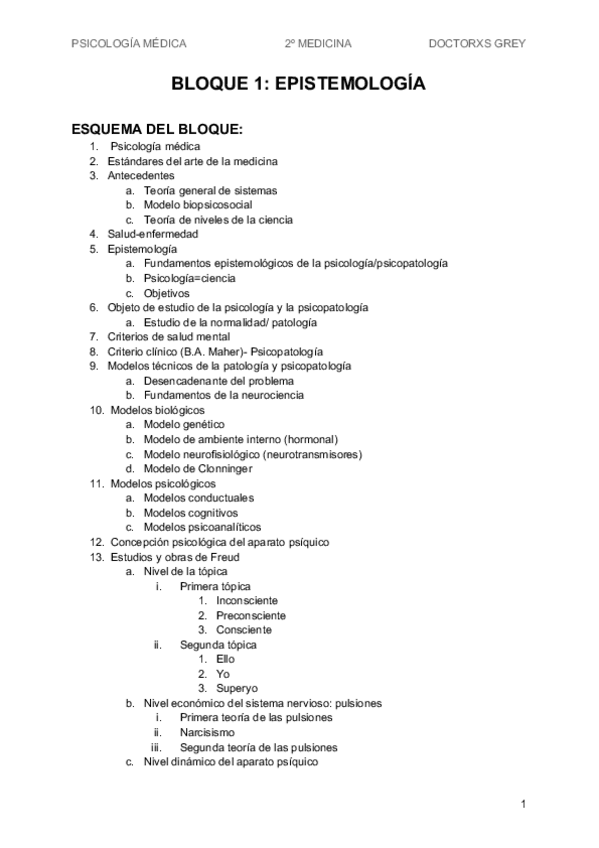 PSICOLOGÍA MÉDICA 2º MEDICINA DOCTORXS GREY

BLOQUE 1: EPISTEMOLOGÍA

ESQUEMA DEL BLOQUE:
1. Psicología médica
2. Estándares del arte de la medicina
3. Antecedentes
a. Teoría general de sistemas
b. Modelo biopsicosocial
c. Teoría de niveles de la ciencia
4. Salud-enfermedad
5. Epistemología
a. Fundamentos epistemológicos de la psicología/psicopatología
b. Psicología=ciencia
c. Objetivos
6. Objeto de estudio de la psicología y la psicopatología
a. Estudio de la normalidad/ patología
7. Criterios de salud mental
8. Criterio clínico (B.A. Maher)- Psicopatología
9. Modelos técnicos de la patología y psicopatología
a. Desencadenante del problema
b. Fundamentos de la neurociencia
10. Modelos biológicos
a. Modelo genético
b. Modelo de ambiente interno (hormonal)
c. Modelo neurofisiológico (neurotransmisores)
d. Modelo de Clonninger
11. Modelos psicológicos
a. Modelos conductuales
b. Modelos cognitivos
c. Modelos psicoanalíticos
12. Concepción psicológica del aparato psíquico
13. Estudios y obras de Freud
a. Nivel de la tópica
i. Primera tópica
1. Inconsciente
2. Preconsciente
3. Consciente
ii. Segunda tópica
1. Ello
2. Yo
3. Superyo
b. Nivel económico del sistema nervioso: pulsiones
i. Primera teoría de las pulsiones
ii. Narcisismo
iii. Segunda teoría de las pulsiones
c. Nivel dinámico del aparato psíquico

1